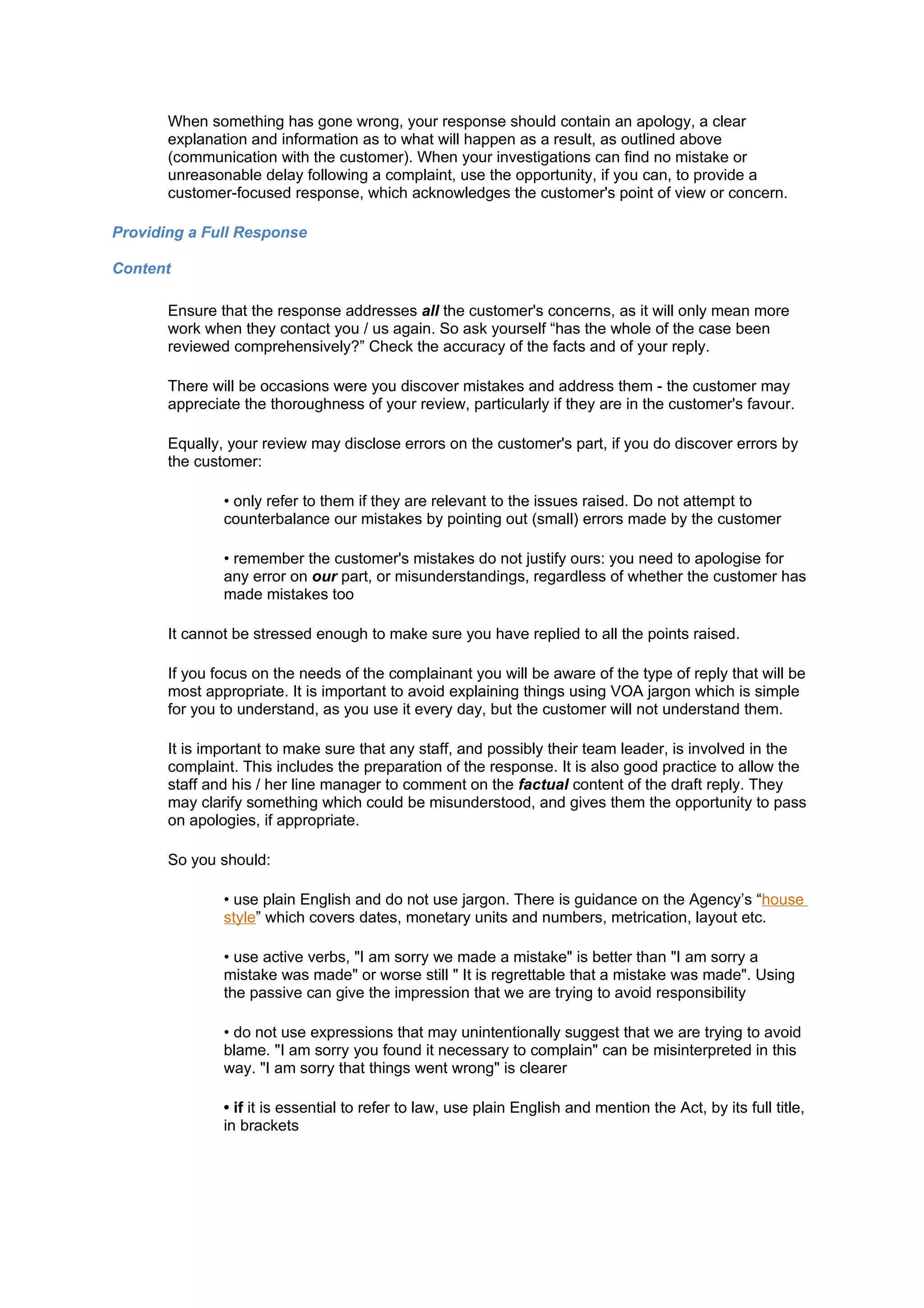 When something has gone wrong, your response should contain an apology, a clear explanation and information as to what will happen as a result, as outlined above (communication with the customer). When your investigations can find no mistake or unreasonable delay following a complaint, use the opportunity, if you can, to provide a customer-focused response, which acknowledges the customer's point of view or concern.

Providing a Full Response

Content

Ensure that the response addresses all the customer's concerns, as it will only mean more work when they contact you / us again. So ask yourself “has the whole of the case been reviewed comprehensively?” Check the accuracy of the facts and of your reply.

There will be occasions were you discover mistakes and address them - the customer may appreciate the thoroughness of your review, particularly if they are in the customer's favour.

Equally, your review may disclose errors on the customer's part, if you do discover errors by the customer:

• only refer to them if they are relevant to the issues raised. Do not attempt to counterbalance our mistakes by pointing out (small) errors made by the customer

• remember the customer's mistakes do not justify ours: you need to apologise for any error on our part, or misunderstandings, regardless of whether the customer has made mistakes too

It cannot be stressed enough to make sure you have replied to all the points raised.

If you focus on the needs of the complainant you will be aware of the type of reply that will be most appropriate. It is important to avoid explaining things using VOA jargon which is simple for you to understand, as you use it every day, but the customer will not understand them.

It is important to make sure that any staff, and possibly their team leader, is involved in the complaint. This includes the preparation of the response. It is also good practice to allow the staff and his / her line manager to comment on the factual content of the draft reply. They may clarify something which could be misunderstood, and gives them the opportunity to pass on apologies, if appropriate.

So you should:

• use plain English and do not use jargon. There is guidance on the Agency’s “house style” which covers dates, monetary units and numbers, metrication, layout etc.

• use active verbs, "I am sorry we made a mistake" is better than "I am sorry a mistake was made" or worse still " It is regrettable that a mistake was made". Using the passive can give the impression that we are trying to avoid responsibility

• do not use expressions that may unintentionally suggest that we are trying to avoid blame. "I am sorry you found it necessary to complain" can be misinterpreted in this way. "I am sorry that things went wrong" is clearer

• if it is essential to refer to law, use plain English and mention the Act, by its full title, in brackets